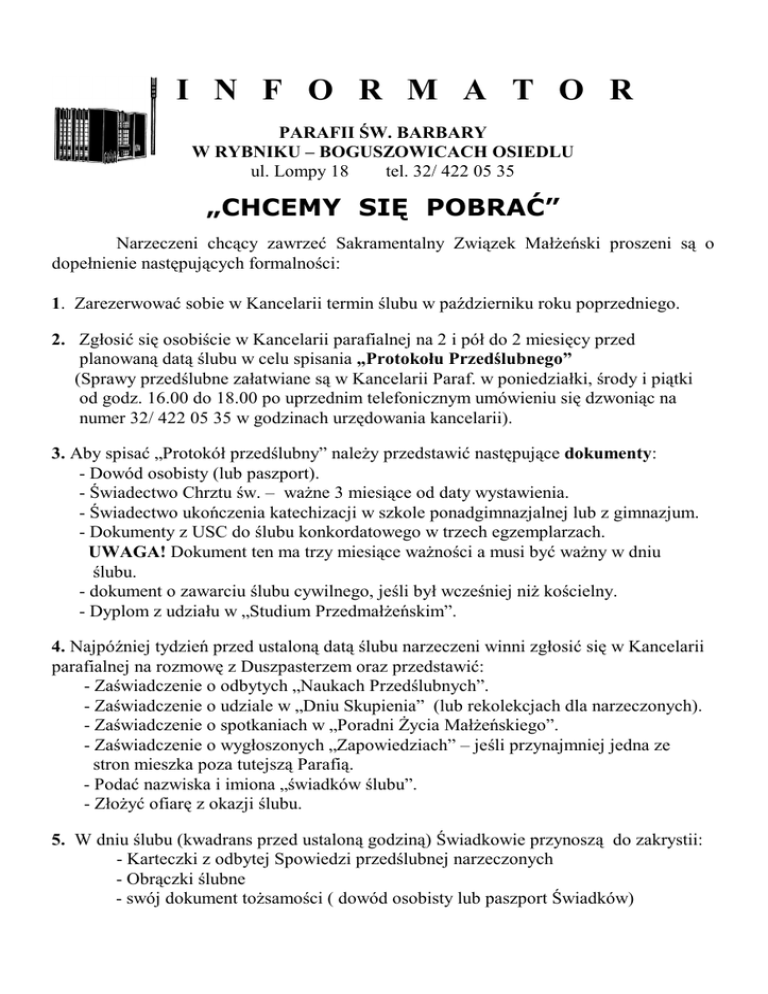 I N F O R M A T O R

PARAFII ŚW. BARBARY
W RYBNIKU – BOGUSZOWICACH OSIEDLU
ul. Lompy 18 tel. 32/ 422 05 35

„CHCEMY SIĘ POBRAĆ”

Narzeczeni chcący zawrzeć Sakramentalny Związek Małżeński proszeni są o dopełnienie następujących formalności:

1. Zarezerwować sobie w Kancelarii termin ślubu w październiku roku poprzedniego.

2. Zgłosić się osobiście w Kancelarii parafialnej na 2 i pół do 2 miesięcy przed planowaną datą ślubu w celu spisania „Protokołu Przedślubnego” (Sprawy przedślubne załatwiane są w Kancelarii Paraf. w poniedziałki, środy i piątki od godz. 16.00 do 18.00 po uprzednim telefonicznym umówieniu się dzwoniąc na numer 32/ 422 05 35 w godzinach urzędowania kancelarii).

3. Aby spisać „Protokół przedślubny” należy przedstawić następujące dokumenty:
- Dowód osobisty (lub paszport).
- Świadectwo Chrztu św. – ważne 3 miesiące od daty wystawienia.
- Świadectwo ukończenia katechizacji w szkole ponadgimnazjalnej lub z gimnazjum.
- Dokumenty z USC do ślubu konkordatowego w trzech egzemplarzach.
UWAGA! Dokument ten ma trzy miesiące ważności a musi być ważny w dniu ślubu.
- dokument o zawarciu ślubu cywilnego, jeśli był wcześniej niż kościelny.
- Dyplom z udziału w „Studium Przedmałżeńskim”.

4. Najpóźniej tydzień przed ustaloną datą ślubu narzeczeni winni zgłosić się w Kancelarii parafialnej na rozmowę z Duszpasterzem oraz przedstawić:
- Zaświadczenie o odbytych „Naukach Przedślubnych”.
- Zaświadczenie o udziale w „Dniu Skupienia” (lub rekolekcjach dla narzeczonych).
- Zaświadczenie o spotkaniach w „Poradni Życia Małżeńskiego”.
- Zaświadczenie o wygłoszonych „Zapowiedziach” – jeśli przynajmniej jedna ze stron mieszka poza tutejszą Parafią.
- Podać nazwiska i imiona „świadków ślubu”.
- Złożyć ofiarę z okazji ślubu.

5. W dniu ślubu (kwadrans przed ustaloną godziną) Świadkowie przynoszą do zakrystii:
- Karteczki z odbytej Spowiedzi przedślubnej narzeczonych
- Obrączki ślubne
- swój dokument tożsamości ( dowód osobisty lub paszport Świadków)